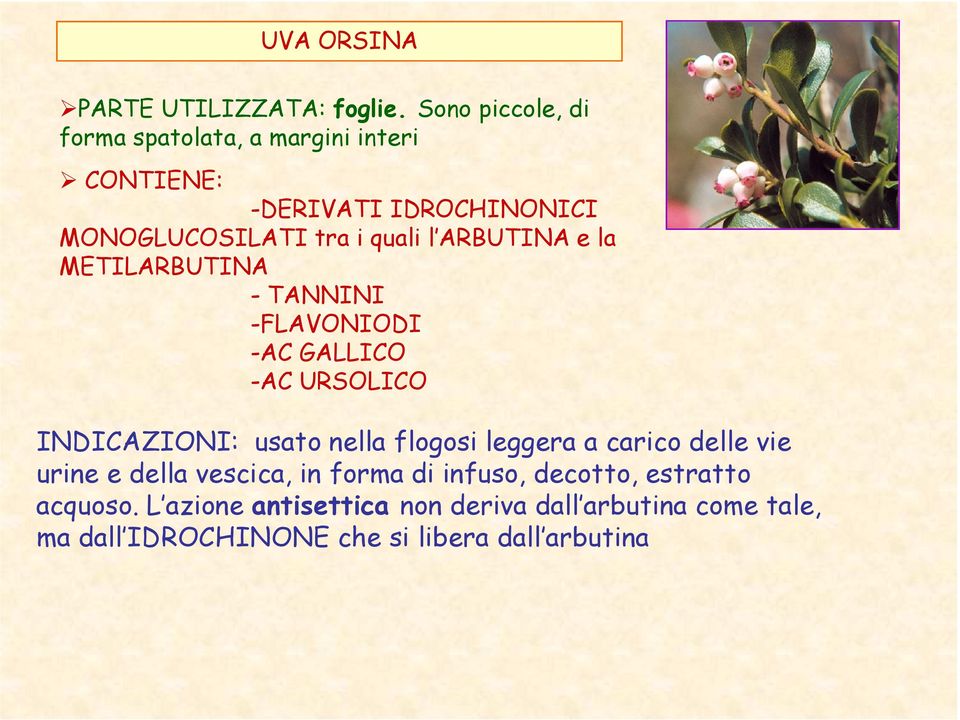 UVA ORSINA

➢PARTE UTILIZZATA: foglie. Sono piccole, di forma spatolata, a margini interi

➢ CONTIENE:
-DERIVATI IDROCHINONICI MONOGLUCOSILATI tra i quali l'ARBUTINA e la METILARBUTINA
- TANNINI
-FLAVONIODI
-AC GALLICO
-AC URSOLICO

INDICAZIONI: usato nella flogosi leggera a carico delle vie urine e della vescica, in forma di infuso, decotto, estratto acquoso. L'azione antisettica non deriva dall'arbutina come tale, ma dall'IDROCHINONE che si libera dall'arbutina